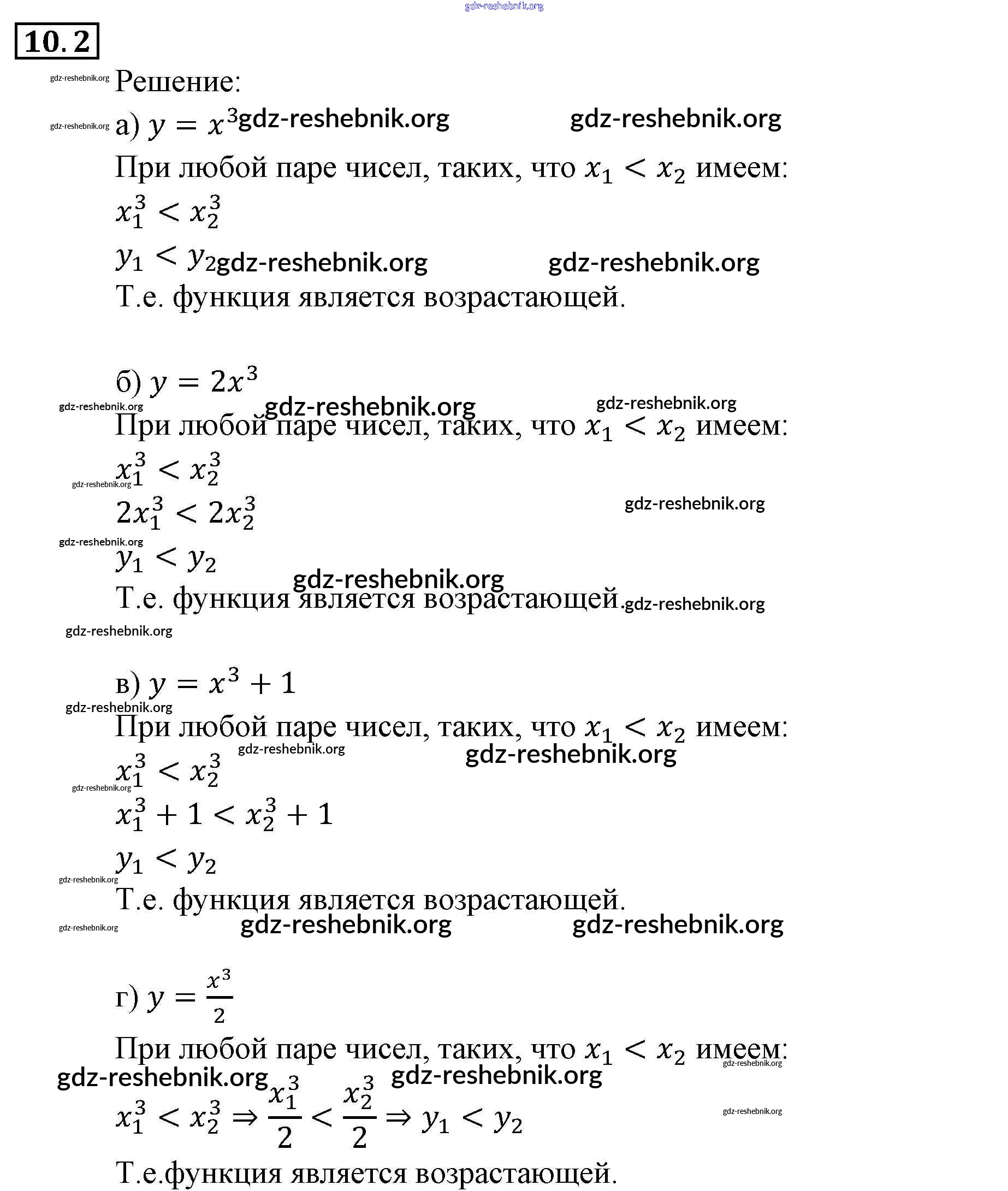 gdz-reshebnik.org

10.2

gdz-reshebnik.org Решение:

gdz-reshebnik.org а) $y = x^3$ gdz-reshebnik.org gdz-reshebnik.org

При любой паре чисел, таких, что $x_1 < x_2$ имеем:

$x_1^3 < x_2^3$

$y_1 < y_2$ gdz-reshebnik.org gdz-reshebnik.org

Т.е. функция является возрастающей.

б) $y = 2x^3$

gdz-reshebnik.org gdz-reshebnik.org gdz-reshebnik.org

При любой паре чисел, таких, что $x_1 < x_2$ имеем:

$x_1^3 < x_2^3$

gdz-reshebnik.org

$2x_1^3 < 2x_2^3$ gdz-reshebnik.org

gdz-reshebnik.org

$y_1 < y_2$

gdz-reshebnik.org

Т.е. функция является возрастающей. gdz-reshebnik.org

gdz-reshebnik.org

в) $y = x^3 + 1$

gdz-reshebnik.org

При любой паре чисел, таких, что $x_1 < x_2$ имеем:

gdz-reshebnik.org gdz-reshebnik.org

$x_1^3 < x_2^3$

gdz-reshebnik.org

$x_1^3 + 1 < x_2^3 + 1$

$y_1 < y_2$

gdz-reshebnik.org

Т.е. функция является возрастающей.

gdz-reshebnik.org gdz-reshebnik.org gdz-reshebnik.org

г) $y = \frac{x^3}{2}$

При любой паре чисел, таких, что $x_1 < x_2$ имеем: gdz-reshebnik.org

gdz-reshebnik.org gdz-reshebnik.org

$x_1^3 < x_2^3 \Rightarrow \frac{x_1^3}{2} < \frac{x_2^3}{2} \Rightarrow y_1 < y_2$ gdz-reshebnik.org

Т.е.функция является возрастающей.